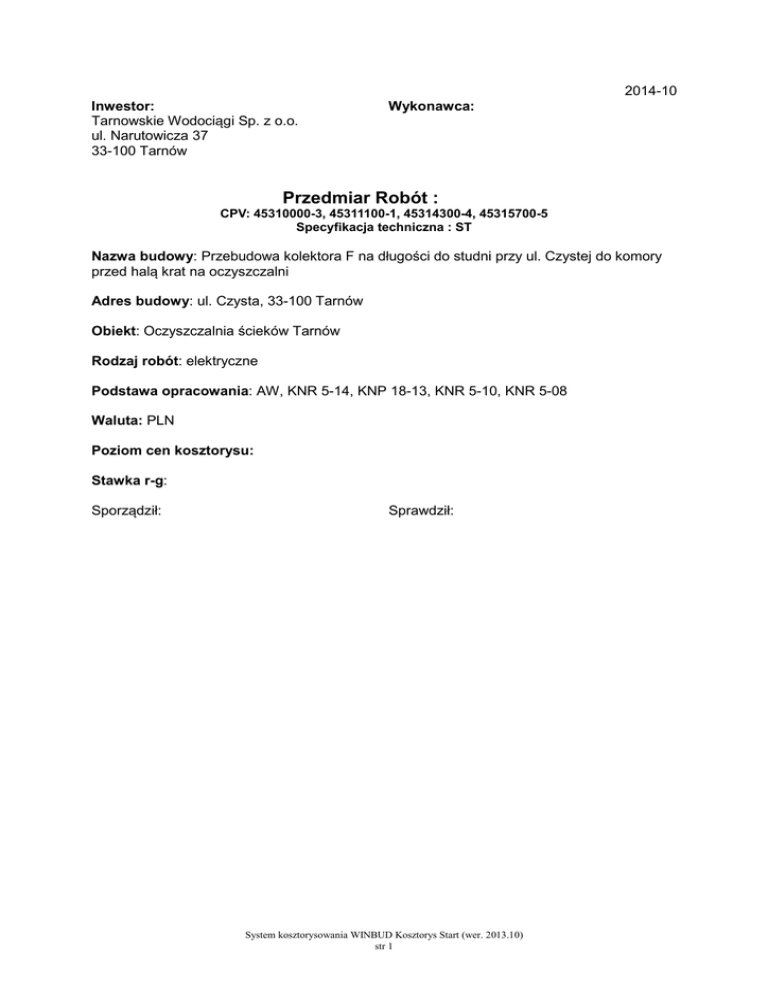 2014-10

Inwestor:
Tarnowskie Wodociągi Sp. z o.o.
ul. Narutowicza 37
33-100 Tarnów

Wykonawca:

Przedmiar Robót :
CPV: 45310000-3, 45311100-1, 45314300-4, 45315700-5
Specyfikacja techniczna : ST

Nazwa budowy: Przebudowa kolektora F na długości do studni przy ul. Czystej do komory przed halą krat na oczyszczalni

Adres budowy: ul. Czysta, 33-100 Tarnów

Obiekt: Oczyszczalnia ścieków Tarnów

Rodzaj robót: elektryczne

Podstawa opracowania: AW, KNR 5-14, KNP 18-13, KNR 5-10, KNR 5-08

Waluta: PLN

Poziom cen kosztorysu:

Stawka r-g:

Sporządził:

Sprawdził:

System kosztorysowania WINBUD Kosztorys Start (wer. 2013.10)
str 1